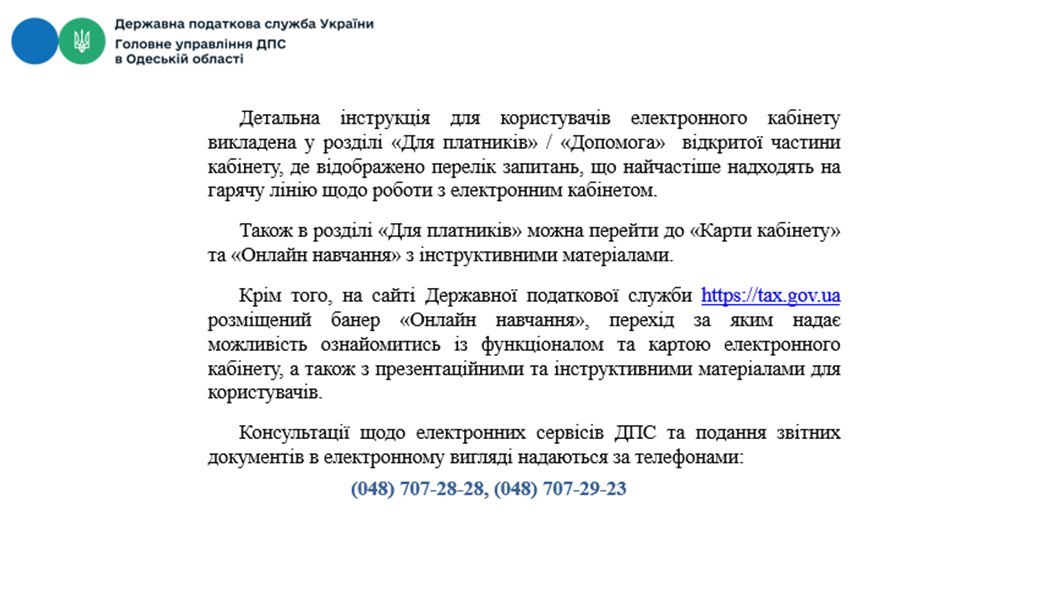 Державна податкова служба України
Головне управління ДПС
в Одеській області

Детальна інструкція для користувачів електронного кабінету викладена у розділі «Для платників» / «Допомога» відкритої частини кабінету, де відображено перелік запитань, що найчастіше надходять на гарячу лінію щодо роботи з електронним кабінетом.

Також в розділі «Для платників» можна перейти до «Карти кабінету» та «Онлайн навчання» з інструктивними матеріалами.

Крім того, на сайті Державної податкової служби https://tax.gov.ua розміщений банер «Онлайн навчання», перехід за яким надає можливість ознайомитись із функціоналом та картою електронного кабінету, а також з презентаційними та інструктивними матеріалами для користувачів.

Консультації щодо електронних сервісів ДПС та подання звітних документів в електронному вигляді надаються за телефонами:

(048) 707-28-28, (048) 707-29-23